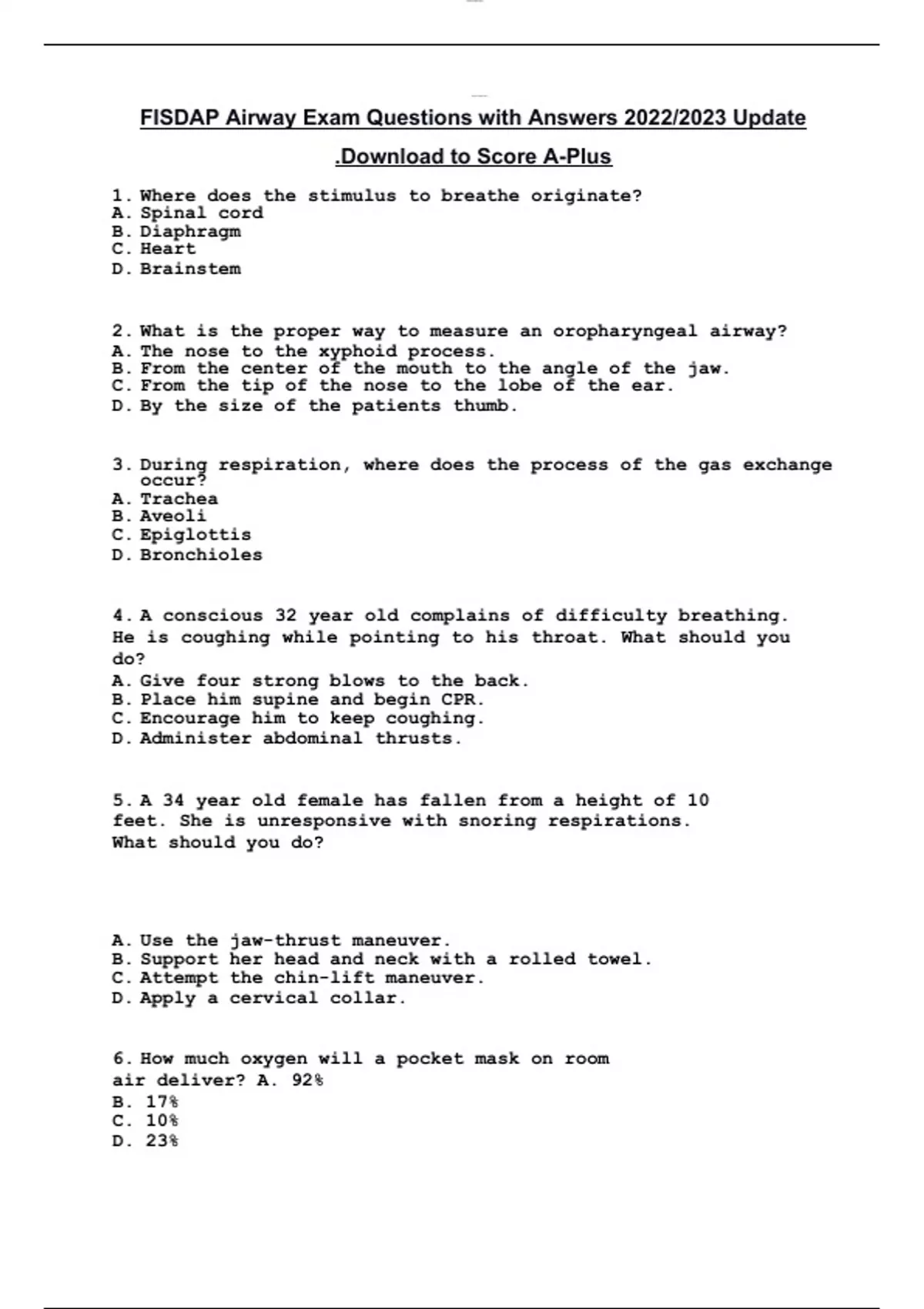 FISDAP Airway Exam Questions with Answers 2022/2023 Update .Download to Score A-Plus

1. Where does the stimulus to breathe originate?
A. Spinal cord
B. Diaphragm
C. Heart
D. Brainstem

2. What is the proper way to measure an oropharyngeal airway?
A. The nose to the xyphoid process.
B. From the center of the mouth to the angle of the jaw.
C. From the tip of the nose to the lobe of the ear.
D. By the size of the patients thumb.

3. During respiration, where does the process of the gas exchange occur?
A. Trachea
B. Aveoli
C. Epiglottis
D. Bronchioles

4. A conscious 32 year old complains of difficulty breathing. He is coughing while pointing to his throat. What should you do?
A. Give four strong blows to the back.
B. Place him supine and begin CPR.
C. Encourage him to keep coughing.
D. Administer abdominal thrusts.

5. A 34 year old female has fallen from a height of 10 feet. She is unresponsive with snoring respirations. What should you do?

A. Use the jaw-thrust maneuver.
B. Support her head and neck with a rolled towel.
C. Attempt the chin-lift maneuver.
D. Apply a cervical collar.

6. How much oxygen will a pocket mask on room air deliver? A. 92%
B. 17%
C. 10%
D. 23%